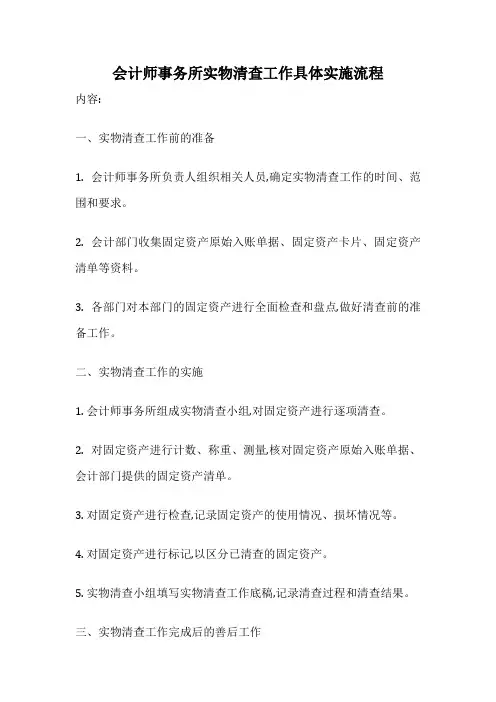 会计师事务所实物清查工作具体实施流程

内容:

一、实物清查工作前的准备

1. 会计师事务所负责人组织相关人员,确定实物清查工作的时间、范围和要求。

2. 会计部门收集固定资产原始入账单据、固定资产卡片、固定资产清单等资料。

3. 各部门对本部门的固定资产进行全面检查和盘点,做好清查前的准备工作。

二、实物清查工作的实施

1. 会计师事务所组成实物清查小组,对固定资产进行逐项清查。

2. 对固定资产进行计数、称重、测量,核对固定资产原始入账单据、会计部门提供的固定资产清单。

3. 对固定资产进行检查,记录固定资产的使用情况、损坏情况等。

4. 对固定资产进行标记,以区分已清查的固定资产。

5. 实物清查小组填写实物清查工作底稿,记录清查过程和清查结果。

三、实物清查工作完成后的善后工作